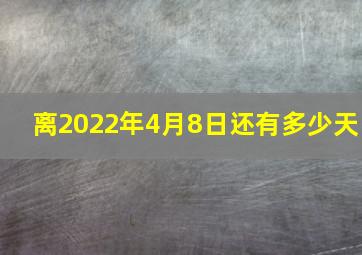 离2022年4月8日还有多少天